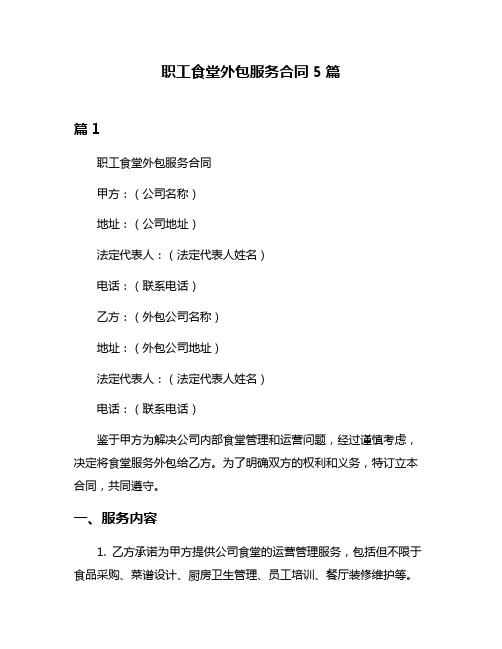 职工食堂外包服务合同 5 篇

篇 1

职工食堂外包服务合同

甲方：（公司名称）

地址：（公司地址）

法定代表人：（法定代表人姓名）

电话：（联系电话）

乙方：（外包公司名称）

地址：（外包公司地址）

法定代表人：（法定代表人姓名）

电话：（联系电话）

鉴于甲方为解决公司内部食堂管理和运营问题，经过谨慎考虑，决定将食堂服务外包给乙方。为了明确双方的权利和义务，特订立本合同，共同遵守。

一、服务内容

1. 乙方承诺为甲方提供公司食堂的运营管理服务，包括但不限于食品采购、菜谱设计、厨房卫生管理、员工培训、餐厅装修维护等。